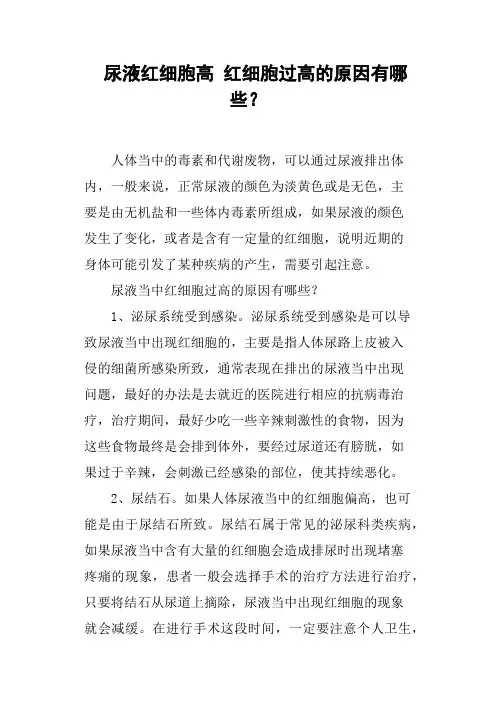 尿液红细胞高 红细胞过高的原因有哪些？

人体当中的毒素和代谢废物，可以通过尿液排出体内，一般来说，正常尿液的颜色为淡黄色或是无色，主要是由无机盐和一些体内毒素所组成，如果尿液的颜色发生了变化，或者是含有一定量的红细胞，说明近期的身体可能引发了某种疾病的产生，需要引起注意。

尿液当中红细胞过高的原因有哪些？

1、泌尿系统受到感染。泌尿系统受到感染是可以导致尿液当中出现红细胞的，主要是指人体尿路上皮被入侵的细菌所感染所致，通常表现在排出的尿液当中出现问题，最好的办法是去就近的医院进行相应的抗病毒治疗，治疗期间，最好少吃一些辛辣刺激性的食物，因为这些食物最终是会排到体外，要经过尿道还有膀胱，如果过于辛辣，会刺激已经感染的部位，使其持续恶化。

2、尿结石。如果人体尿液当中的红细胞偏高，也可能是由于尿结石所致。尿结石属于常见的泌尿科类疾病，如果尿液当中含有大量的红细胞会造成排尿时出现堵塞疼痛的现象，患者一般会选择手术的治疗方法进行治疗，只要将结石从尿道上摘除，尿液当中出现红细胞的现象就会减缓。在进行手术这段时间，一定要注意个人卫生，